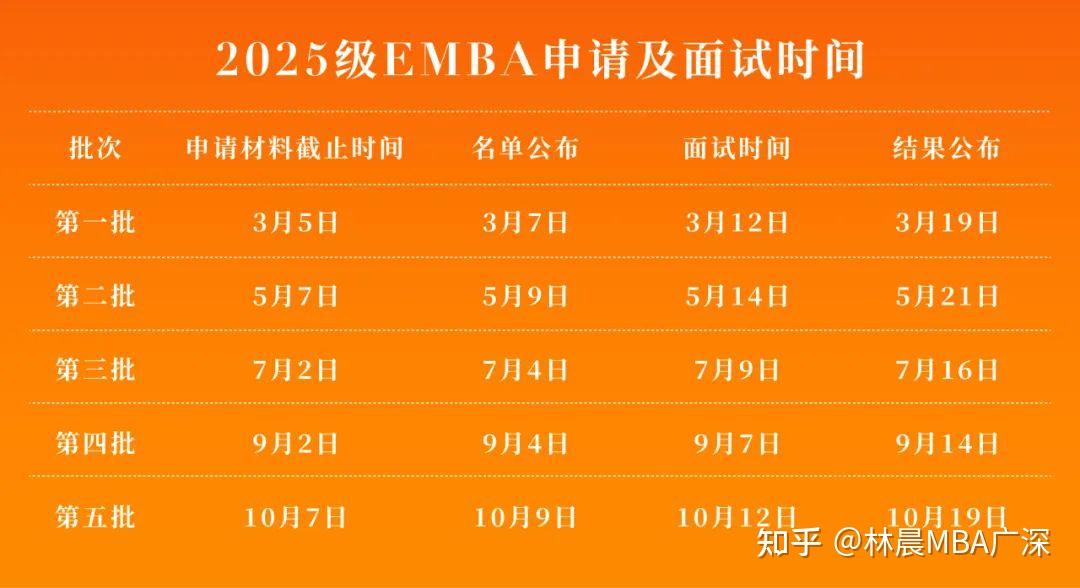 2025级EMBA申请及面试时间

| 批次 | 申请材料截止时间 | 名单公布 | 面试时间 | 结果公布 |
|---|---|---|---|---|
| 第一批 | 3月5日 | 3月7日 | 3月12日 | 3月19日 |
| 第二批 | 5月7日 | 5月9日 | 5月14日 | 5月21日 |
| 第三批 | 7月2日 | 7月4日 | 7月9日 | 7月16日 |
| 第四批 | 9月2日 | 9月4日 | 9月7日 | 9月14日 |
| 第五批 | 10月7日 | 10月9日 | 10月12日 | 10月19日 |

知乎 @林晨MBA广深